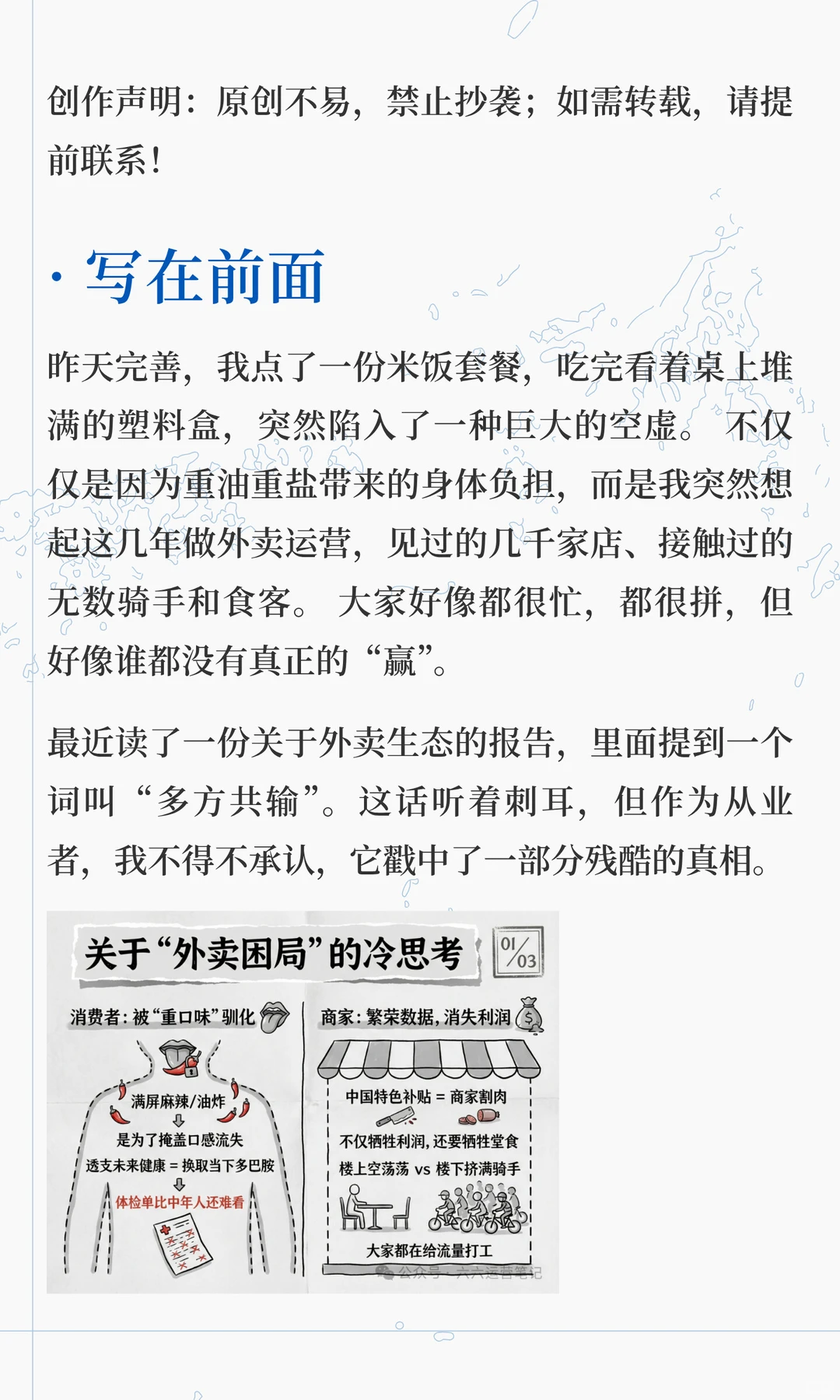 创作声明：原创不易，禁止抄袭；如需转载，请提前联系！

· 写在前面

昨天完善，我点了一份米饭套餐，吃完看着桌上堆满的塑料盒，突然陷入了一种巨大的空虚。不仅仅是因为重油重盐带来的身体负担，而是我突然想起这几年做外卖运营，见过的几千家店、接触过的无数骑手和食客。大家好像都很忙，都很拼，但好像谁都没有真正的“赢”。

最近读了一份关于外卖生态的报告，里面提到一个词叫“多方共输”。这话听着刺耳，但作为从业者，我不得不承认，它戳中了一部分残酷的真相。

关于“外卖困局”的冷思考

01/03

消费者：被“重口味”驯化

满屏麻辣/油炸

是为了掩盖口感流失

透支未来健康 = 换取当下多巴胺

体检单比中年人还难看

商家：繁荣数据，消失利润

中国特色补贴 = 商家割肉

不仅牺牲利润，还要牺牲堂食

楼上空荡荡 vs 楼下挤满骑手

大家都在给流量打工

公众号 · 六六运营笔记